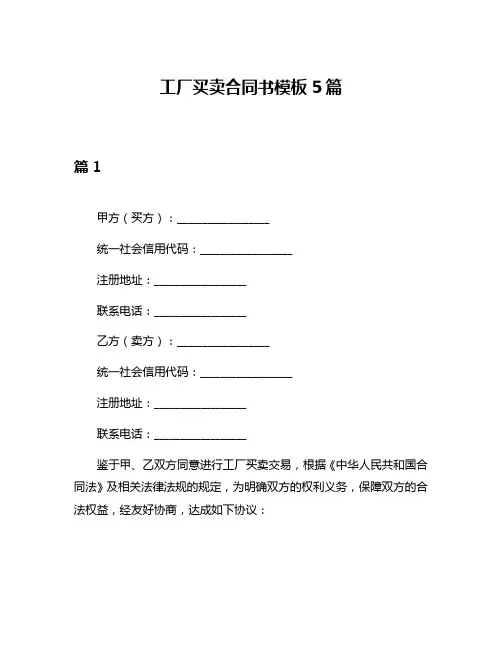 工厂买卖合同书模板 5 篇

篇 1

甲方（买方）：________________

统一社会信用代码：________________

注册地址：________________

联系电话：________________

乙方（卖方）：________________

统一社会信用代码：________________

注册地址：________________

联系电话：________________

鉴于甲、乙双方同意进行工厂买卖交易，根据《中华人民共和国合同法》及相关法律法规的规定，为明确双方的权利义务，保障双方的合法权益，经友好协商，达成如下协议：